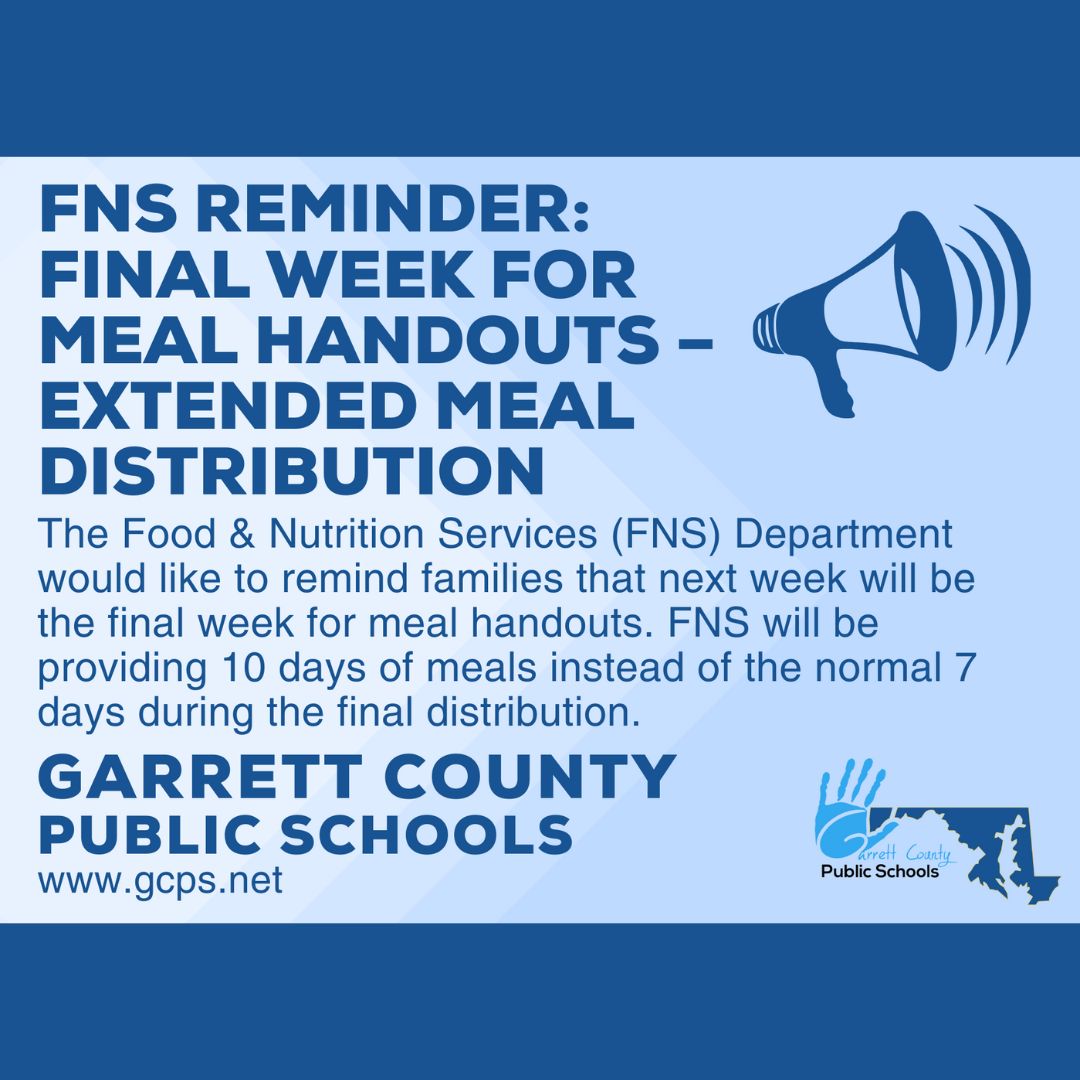 FNS REMINDER:
FINAL WEEK FOR
MEAL HANDOUTS –
EXTENDED MEAL
DISTRIBUTION

The Food & Nutrition Services (FNS) Department would like to remind families that next week will be the final week for meal handouts. FNS will be providing 10 days of meals instead of the normal 7 days during the final distribution.

GARRETT COUNTY
PUBLIC SCHOOLS
www.gcps.net

Garrett County
Public Schools